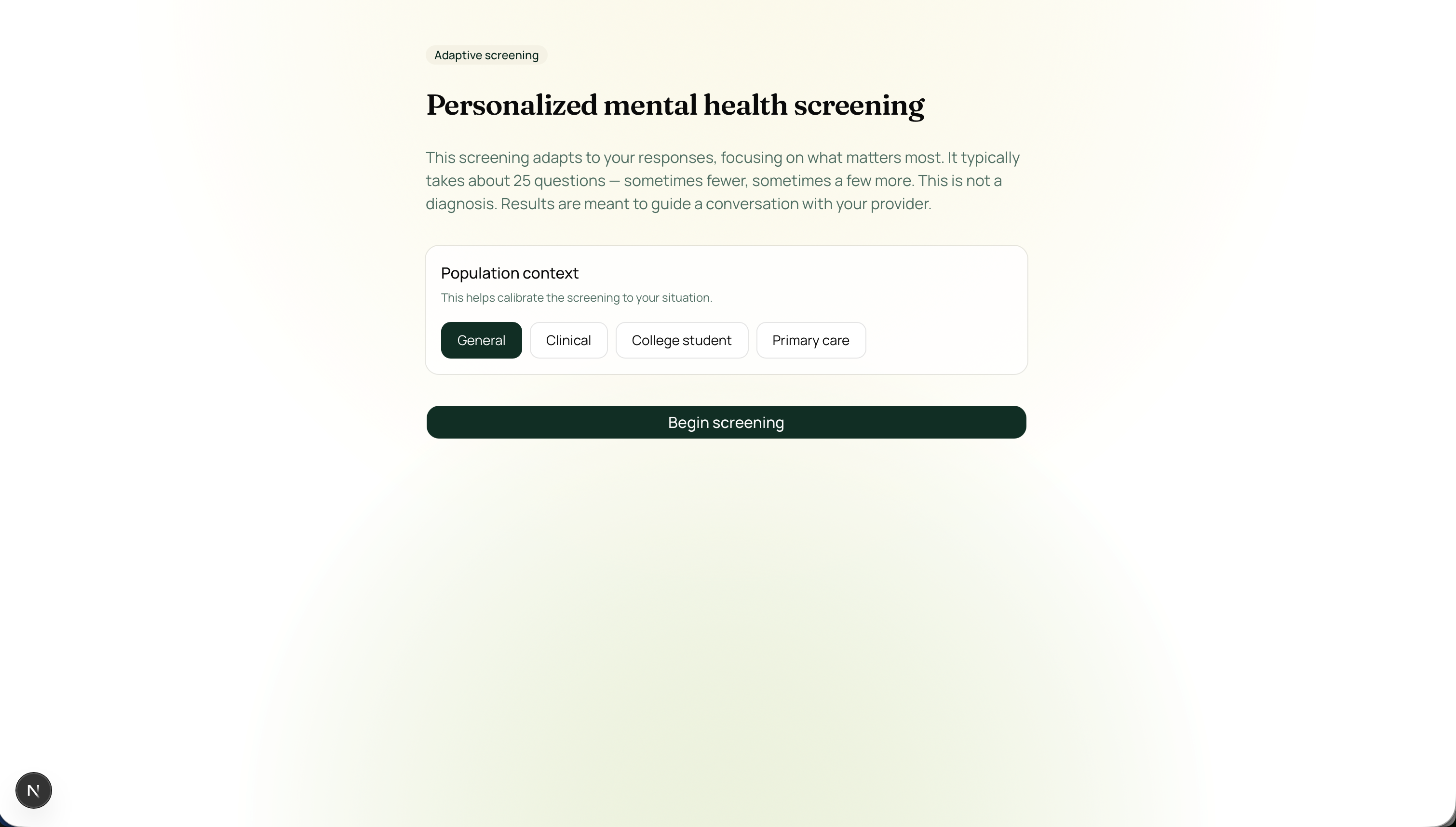 Adaptive screening

Personalized mental health screening

This screening adapts to your responses, focusing on what matters most. It typically takes about 25 questions — sometimes fewer, sometimes a few more. This is not a diagnosis. Results are meant to guide a conversation with your provider.

Population context

This helps calibrate the screening to your situation.

General

Clinical

College student

Primary care

Begin screening

N